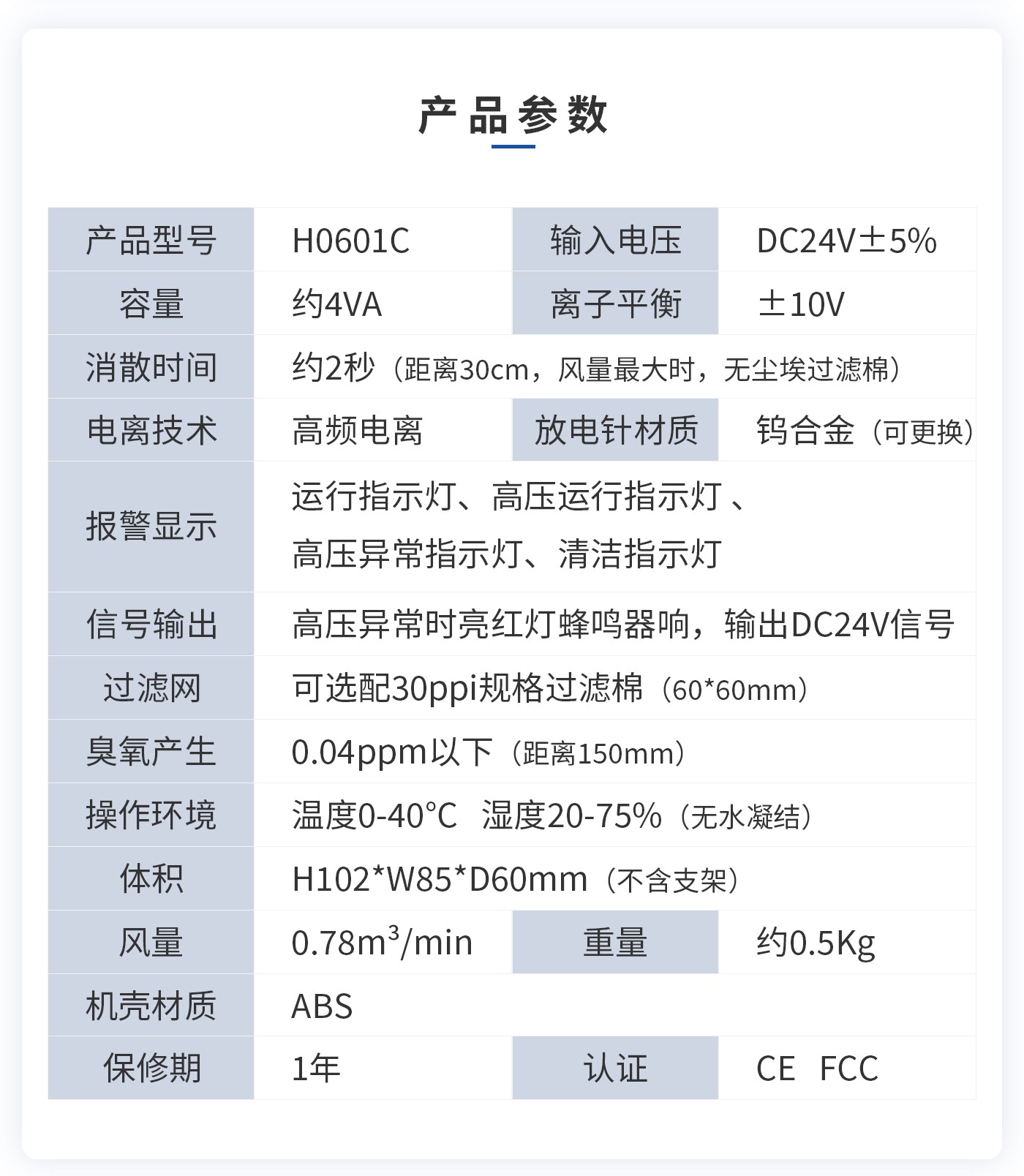 产品参数

| 产品型号 | H0601C | 输入电压 | DC24V±5% |
|---|---|---|---|
| 容量 | 约4VA | 离子平衡 | ±10V |
| 消散时间 | 约2秒（距离30cm，风量最大时，无尘埃过滤棉） | | |
| 电离技术 | 高频电离 | 放电针材质 | 钨合金（可更换） |
| 报警显示 | 运行指示灯、高压运行指示灯 、高压异常指示灯、清洁指示灯 | | |
| 信号输出 | 高压异常时亮红灯蜂鸣器响，输出DC24V信号 | | |
| 过滤网 | 可选配30ppi规格过滤棉（60*60mm） | | |
| 臭氧产生 | 0.04ppm以下（距离150mm） | | |
| 操作环境 | 温度0-40°C 湿度20-75%（无水凝结） | | |
| 体积 | H102*W85*D60mm（不含支架） | | |
| 风量 | $0.78m^3/min$ | 重量 | 约0.5Kg |
| 机壳材质 | ABS | | |
| 保修期 | 1年 | 认证 | CE FCC |